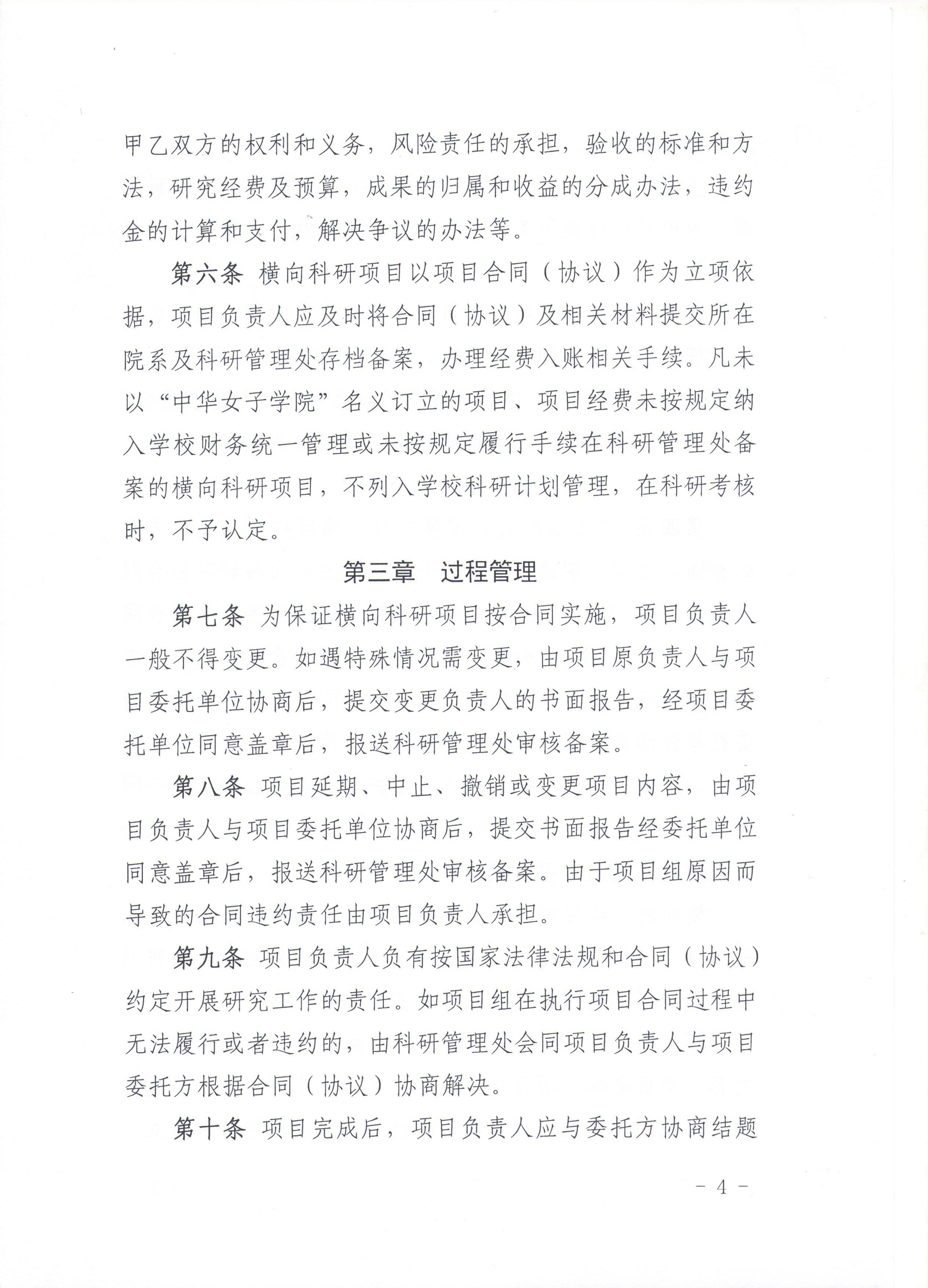 甲乙双方的权利和义务，风险责任的承担，验收的标准和方法，研究经费及预算，成果的归属和收益的分成办法，违约金的计算和支付，解决争议的办法等。

第六条 横向科研项目以项目合同（协议）作为立项依据，项目负责人应及时将合同（协议）及相关材料提交所在院系及科研管理处存档备案，办理经费入账相关手续。凡未以“中华女子学院”名义订立的项目、项目经费未按规定纳入学校财务统一管理或未按规定履行手续在科研管理处备案的横向科研项目，不列入学校科研计划管理，在科研考核时，不予认定。

第三章 过程管理

第七条 为保证横向科研项目按合同实施，项目负责人一般不得变更。如遇特殊情况需变更，由项目原负责人与项目委托单位协商后，提交变更负责人的书面报告，经项目委托单位同意盖章后，报送科研管理处审核备案。

第八条 项目延期、中止、撤销或变更项目内容，由项目负责人与项目委托单位协商后，提交书面报告经委托单位同意盖章后，报送科研管理处审核备案。由于项目组原因而导致的合同违约责任由项目负责人承担。

第九条 项目负责人负有按国家法律法规和合同（协议）约定开展研究工作的责任。如项目组在执行项目合同过程中无法履行或者违约的，由科研管理处会同项目负责人与项目委托方根据合同（协议）协商解决。

第十条 项目完成后，项目负责人应与委托方协商结题

- 4 -